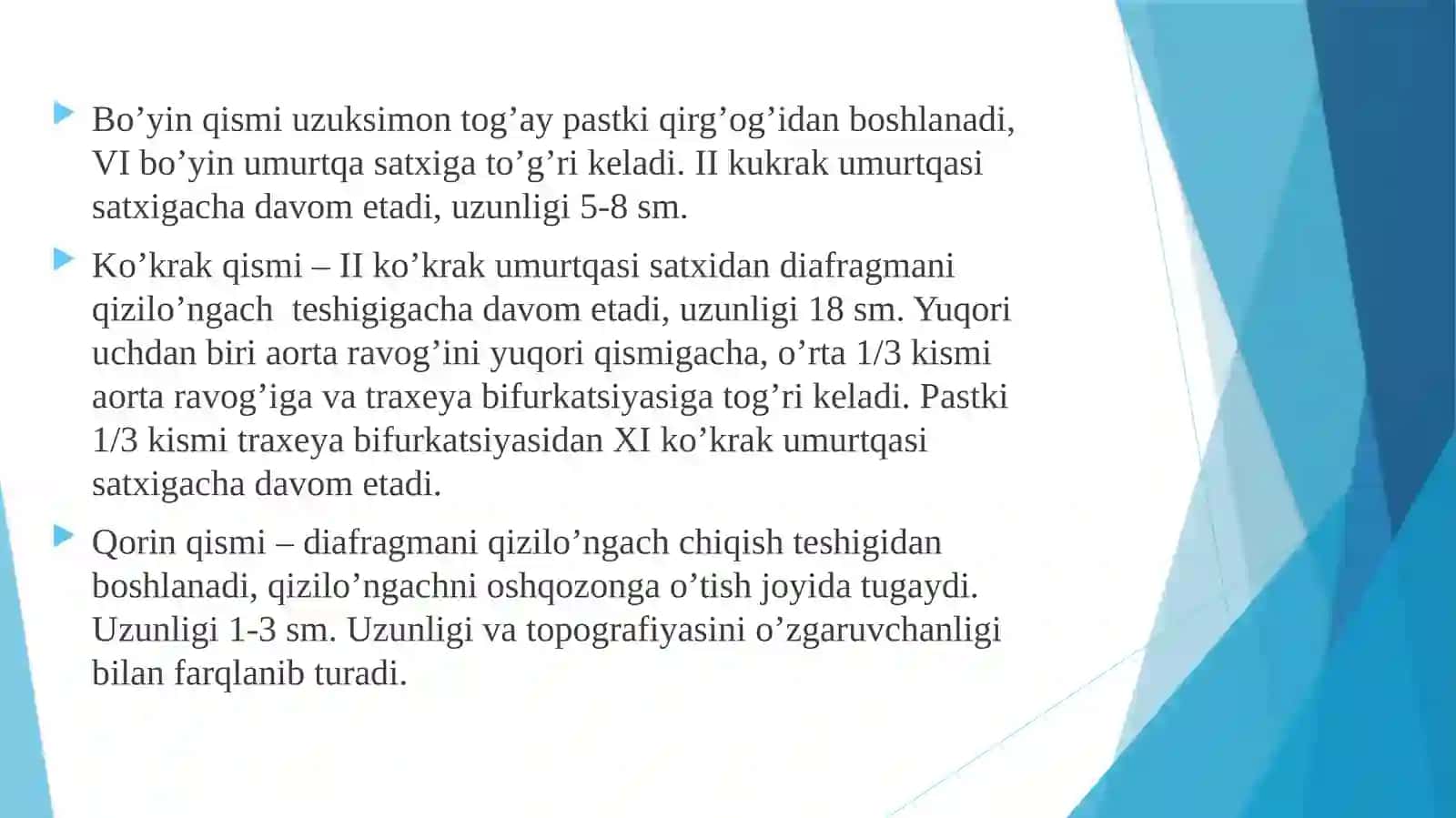 Bo’yin qismi uzuksimon tog’ay pastki qirg’og’idan boshlanadi, VI bo’yin umurtqa satxiga to’g’ri keladi. II kukrak umurtqasi satxigacha davom etadi, uzunligi 5-8 sm.

Ko’krak qismi – II ko’krak umurtqasi satxidan diafragmani qizilo’ngach teshigigacha davom etadi, uzunligi 18 sm. Yuqori uchdan biri aorta ravog’ini yuqori qismigacha, o’rta 1/3 kismi aorta ravog’iga va traxeya bifurkatsiyasiga tog’ri keladi. Pastki 1/3 kismi traxeya bifurkatsiyasidan XI ko’krak umurtqasi satxigacha davom etadi.

Qorin qismi – diafragmani qizilo’ngach chiqish teshigidan boshlanadi, qizilo’ngachni oshqozonga o’tish joyida tugaydi. Uzunligi 1-3 sm. Uzunligi va topografiyasini o’zgaruvchanligi bilan farqlanib turadi.